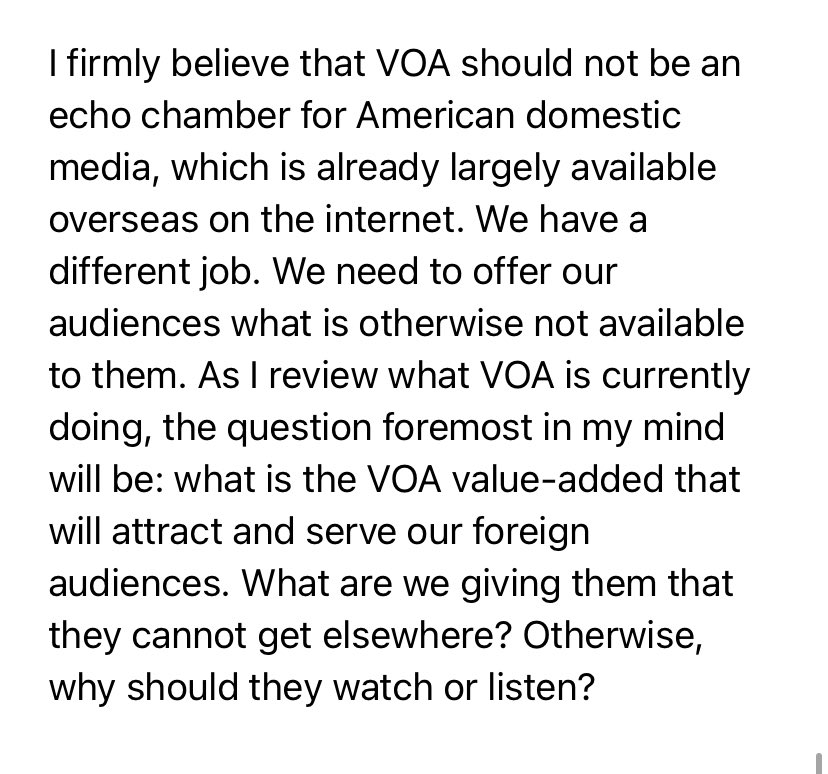 I firmly believe that VOA should not be an echo chamber for American domestic media, which is already largely available overseas on the internet. We have a different job. We need to offer our audiences what is otherwise not available to them. As I review what VOA is currently doing, the question foremost in my mind will be: what is the VOA value-added that will attract and serve our foreign audiences. What are we giving them that they cannot get elsewhere? Otherwise, why should they watch or listen?